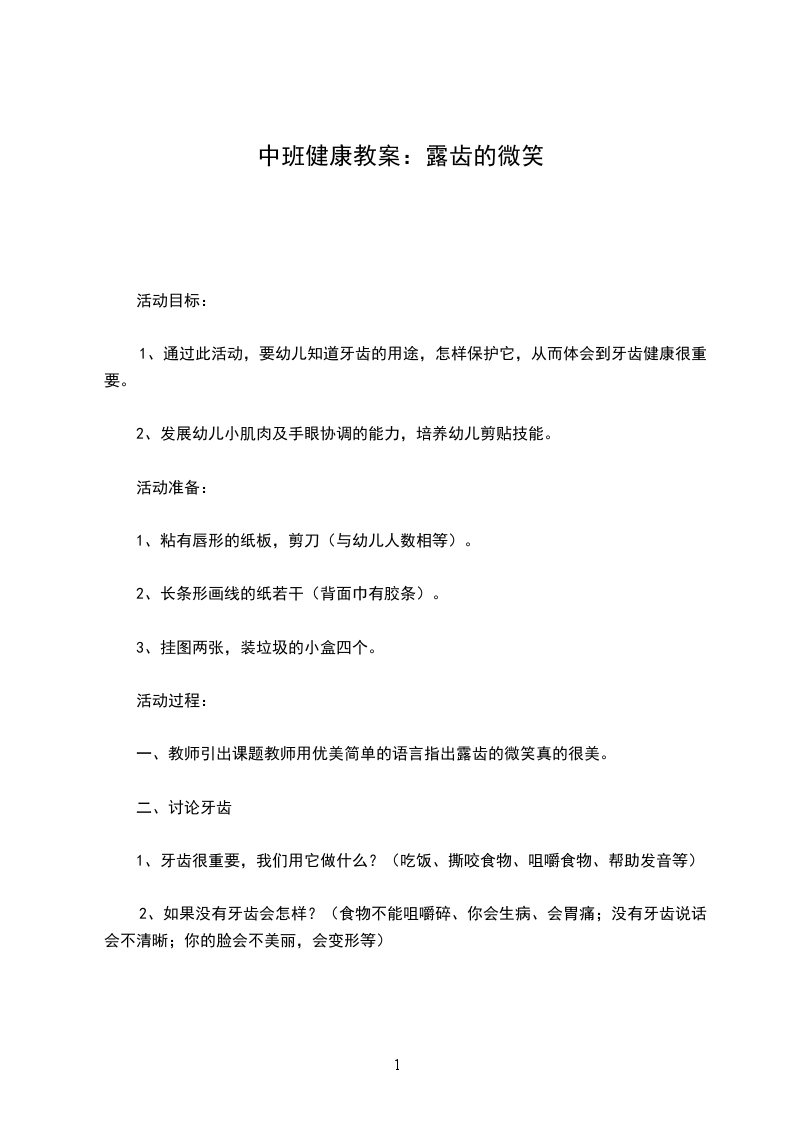 中班健康教案：露齿的微笑

活动目标：

1、通过此活动，要幼儿知道牙齿的用途，怎样保护它，从而体会到牙齿健康很重要。

2、发展幼儿小肌肉及手眼协调的能力，培养幼儿剪贴技能。

活动准备：

1、粘有唇形的纸板，剪刀（与幼儿人数相等）。

2、长条形画线的纸若干（背面巾有胶条）。

3、挂图两张，装垃圾的小盒四个。

活动过程：

一、教师引出课题教师用优美简单的语言指出露齿的微笑真的很美。

二、讨论牙齿

1、牙齿很重要，我们用它做什么？（吃饭、撕咬食物、咀嚼食物、帮助发音等）

2、如果没有牙齿会怎样？（食物不能咀嚼碎、你会生病、会胃痛；没有牙齿说话会不清晰；你的脸会不美丽，会变形等）

1